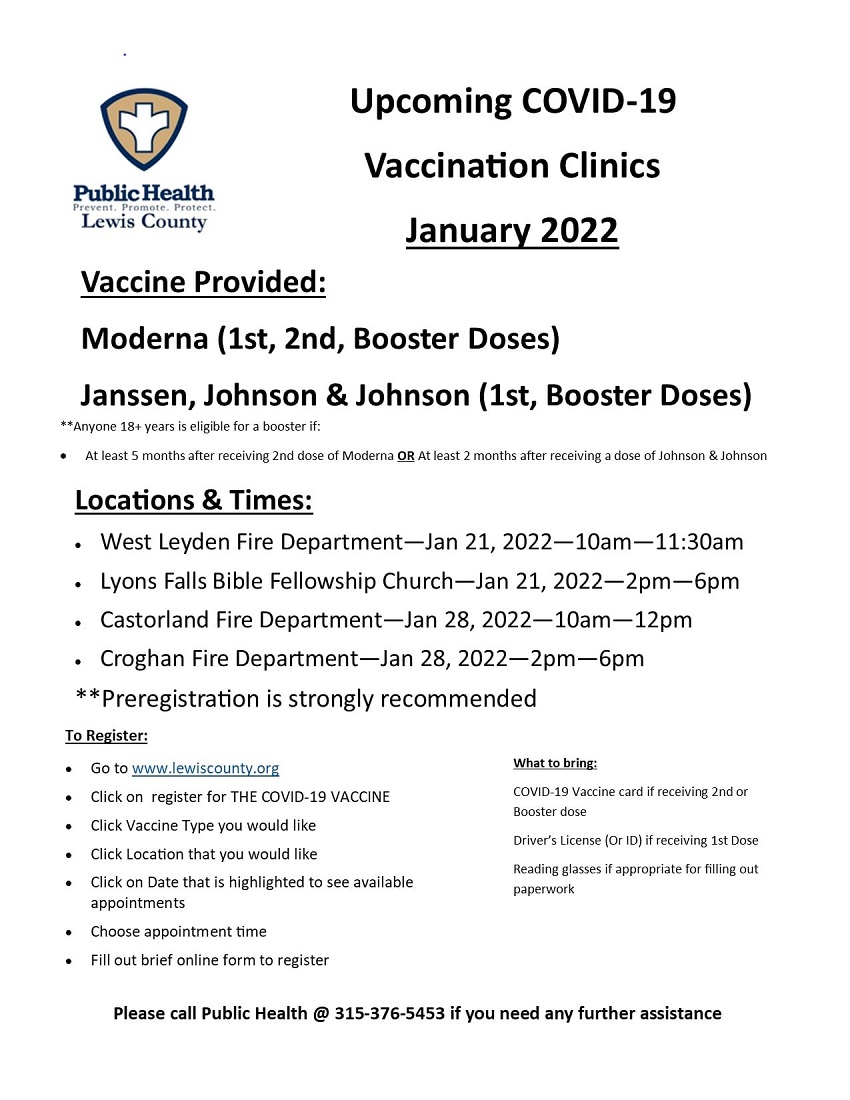 Public Health
Prevent. Promote. Protect.
Lewis County

Upcoming COVID-19
Vaccination Clinics
January 2022

Vaccine Provided:

Moderna (1st, 2nd, Booster Doses)

Janssen, Johnson & Johnson (1st, Booster Doses)

**Anyone 18+ years is eligible for a booster if:

• At least 5 months after receiving 2nd dose of Moderna OR At least 2 months after receiving a dose of Johnson & Johnson

Locations & Times:

• West Leyden Fire Department—Jan 21, 2022—10am—11:30am
• Lyons Falls Bible Fellowship Church—Jan 21, 2022—2pm—6pm
• Castorland Fire Department—Jan 28, 2022—10am—12pm
• Croghan Fire Department—Jan 28, 2022—2pm—6pm

**Preregistration is strongly recommended

To Register:

• Go to www.lewiscounty.org
• Click on register for THE COVID-19 VACCINE
• Click Vaccine Type you would like
• Click Location that you would like
• Click on Date that is highlighted to see available appointments
• Choose appointment time
• Fill out brief online form to register

What to bring:

COVID-19 Vaccine card if receiving 2nd or Booster dose

Driver's License (Or ID) if receiving 1st Dose

Reading glasses if appropriate for filling out paperwork

Please call Public Health @ 315-376-5453 if you need any further assistance